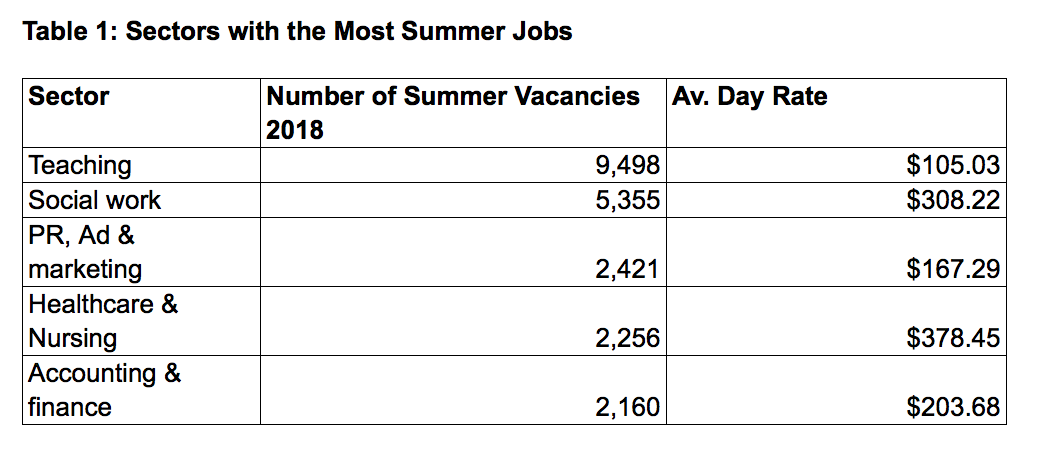 Table 1: Sectors with the Most Summer Jobs

| Sector | Number of Summer Vacancies 2018 | Av. Day Rate |
|---|---|---|
| Teaching | 9,498 | \$105.03 |
| Social work | 5,355 | \$308.22 |
| PR, Ad & marketing | 2,421 | \$167.29 |
| Healthcare & Nursing | 2,256 | \$378.45 |
| Accounting & finance | 2,160 | \$203.68 |